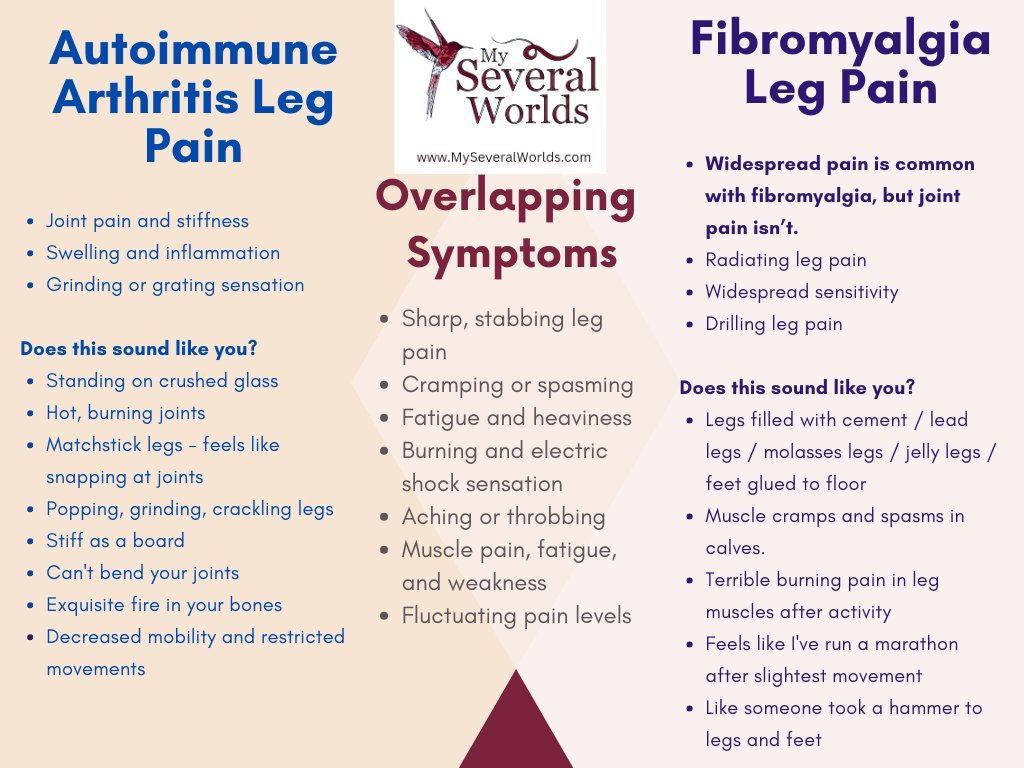 Autoimmune Arthritis Leg Pain

- Joint pain and stiffness
- Swelling and inflammation
- Grinding or grating sensation

Does this sound like you?
- Standing on crushed glass
- Hot, burning joints
- Matchstick legs - feels like snapping at joints
- Popping, grinding, crackling legs
- Stiff as a board
- Can't bend your joints
- Exquisite fire in your bones
- Decreased mobility and restricted movements

My Several Worlds
www.MySeveralWorlds.com

Overlapping Symptoms

- Sharp, stabbing leg pain
- Cramping or spasming
- Fatigue and heaviness
- Burning and electric shock sensation
- Aching or throbbing
- Muscle pain, fatigue, and weakness
- Fluctuating pain levels

Fibromyalgia Leg Pain

- Widespread pain is common with fibromyalgia, but joint pain isn't.
- Radiating leg pain
- Widespread sensitivity
- Drilling leg pain

Does this sound like you?
- Legs filled with cement / lead legs / molasses legs / jelly legs / feet glued to floor
- Muscle cramps and spasms in calves.
- Terrible burning pain in leg muscles after activity
- Feels like I've run a marathon after slightest movement
- Like someone took a hammer to legs and feet